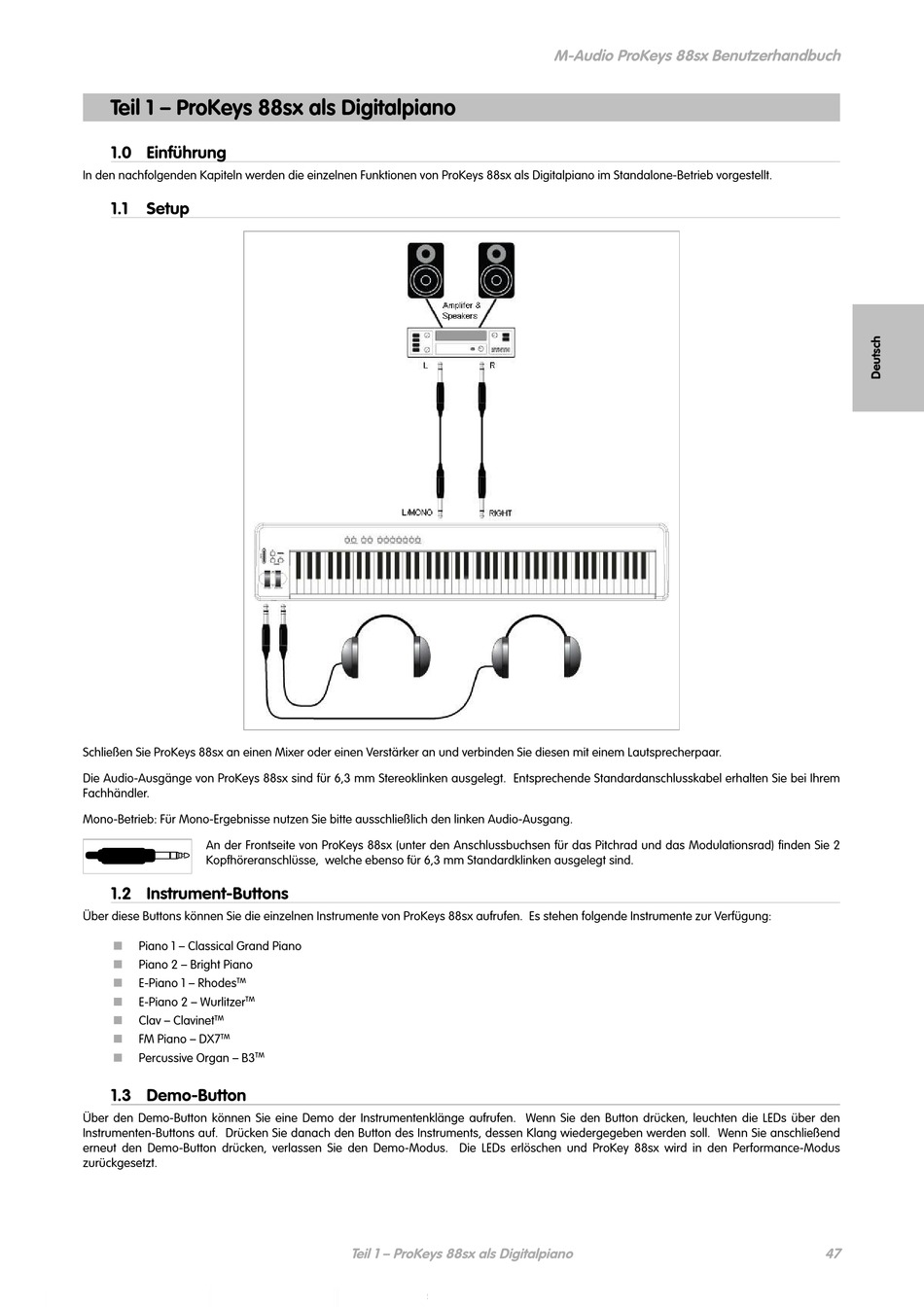 M-Audio ProKeys 88sx Benutzerhandbuch

Teil 1 – ProKeys 88sx als Digitalpiano

1.0 Einführung

In den nachfolgenden Kapiteln werden die einzelnen Funktionen von ProKeys 88sx als Digitalpiano im Standalone-Betrieb vorgestellt.

1.1 Setup

Amplifer & Speakers

L

R

L/MONO

RIGHT

Deutsch

Schließen Sie ProKeys 88sx an einen Mixer oder einen Verstärker an und verbinden Sie diesen mit einem Lautsprecherpaar.

Die Audio-Ausgänge von ProKeys 88sx sind für 6,3 mm Stereoklinken ausgelegt. Entsprechende Standardanschlusskabel erhalten Sie bei Ihrem Fachhändler.

Mono-Betrieb: Für Mono-Ergebnisse nutzen Sie bitte ausschließlich den linken Audio-Ausgang.

An der Frontseite von ProKeys 88sx (unter den Anschlussbuchsen für das Pitchrad und das Modulationsrad) finden Sie 2 Kopfhöreranschlüsse, welche ebenso für 6,3 mm Standardklinken ausgelegt sind.

1.2 Instrument-Buttons

Über diese Buttons können Sie die einzelnen Instrumente von ProKeys 88sx aufrufen. Es stehen folgende Instrumente zur Verfügung:

Piano 1 – Classical Grand Piano
Piano 2 – Bright Piano
E-Piano 1 – Rhodes™
E-Piano 2 – Wurlitzer™
Clav – Clavinet™
FM Piano – DX7™
Percussive Organ – B3™

1.3 Demo-Button

Über den Demo-Button können Sie eine Demo der Instrumentenklänge aufrufen. Wenn Sie den Button drücken, leuchten die LEDs über den Instrumenten-Buttons auf. Drücken Sie danach den Button des Instruments, dessen Klang wiedergegeben werden soll. Wenn Sie anschließend erneut den Demo-Button drücken, verlassen Sie den Demo-Modus. Die LEDs erlöschen und ProKey 88sx wird in den Performance-Modus zurückgesetzt.

Teil 1 – ProKeys 88sx als Digitalpiano 47